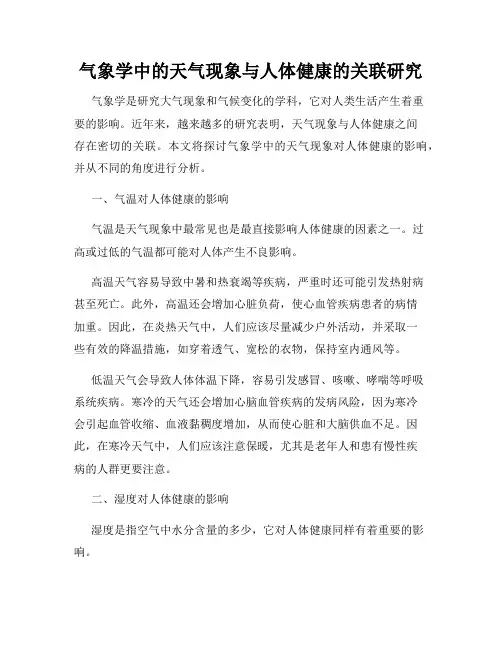 气象学中的天气现象与人体健康的关联研究

气象学是研究大气现象和气候变化的学科，它对人类生活产生着重要的影响。近年来，越来越多的研究表明，天气现象与人体健康之间存在密切的关联。本文将探讨气象学中的天气现象对人体健康的影响，并从不同的角度进行分析。

一、气温对人体健康的影响

气温是天气现象中最常见也是最直接影响人体健康的因素之一。过高或过低的气温都可能对人体产生不良影响。

高温天气容易导致中暑和热衰竭等疾病，严重时还可能引发热射病甚至死亡。此外，高温还会增加心脏负荷，使心血管疾病患者的病情加重。因此，在炎热天气中，人们应该尽量减少户外活动，并采取一些有效的降温措施，如穿着透气、宽松的衣物，保持室内通风等。

低温天气会导致人体体温下降，容易引发感冒、咳嗽、哮喘等呼吸系统疾病。寒冷的天气还会增加心脑血管疾病的发病风险，因为寒冷会引起血管收缩、血液黏稠度增加，从而使心脏和大脑供血不足。因此，在寒冷天气中，人们应该注意保暖，尤其是老年人和患有慢性疾病的人群更要注意。

二、湿度对人体健康的影响

湿度是指空气中水分含量的多少，它对人体健康同样有着重要的影响。